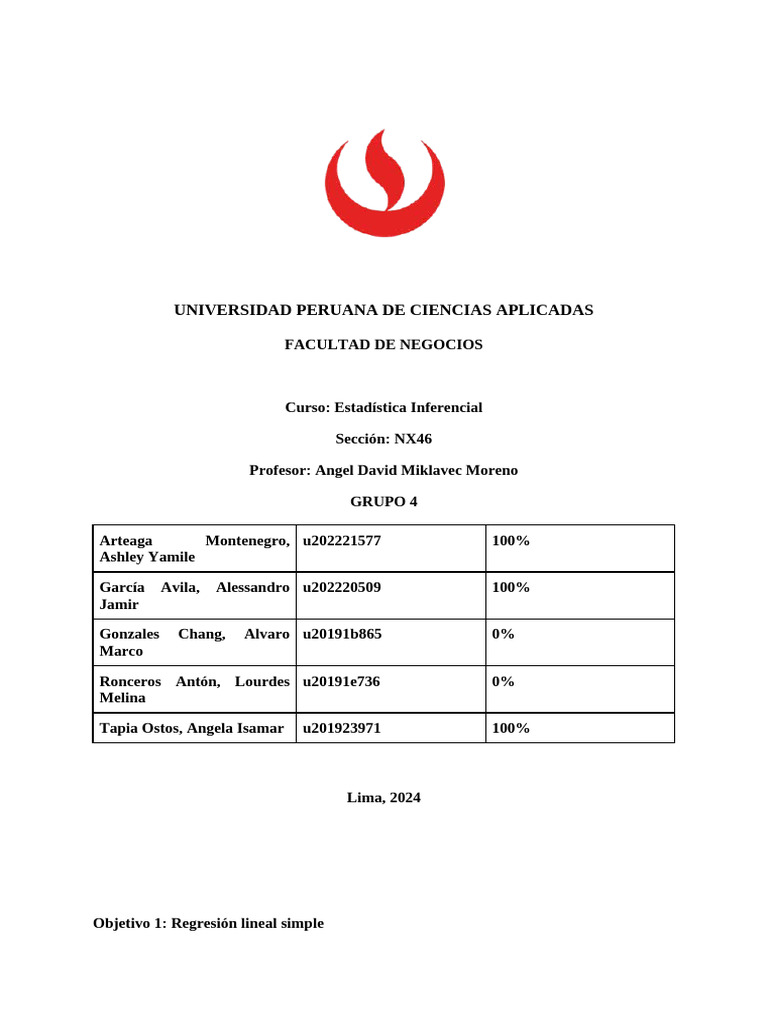 UNIVERSIDAD PERUANA DE CIENCIAS APLICADAS

FACULTAD DE NEGOCIOS

Curso: Estadística Inferencial

Sección: NX46

Profesor: Angel David Miklavec Moreno

GRUPO 4

| Arteaga Montenegro, Ashley Yamile | u202221577 | 100% |
|---|---|---|
| García Avila, Alessandro Jamir | u202220509 | 100% |
| Gonzales Chang, Alvaro Marco | u20191b865 | 0% |
| Ronceros Antón, Lourdes Melina | u20191e736 | 0% |
| Tapia Ostos, Angela Isamar | u201923971 | 100% |

Lima, 2024

Objetivo 1: Regresión lineal simple